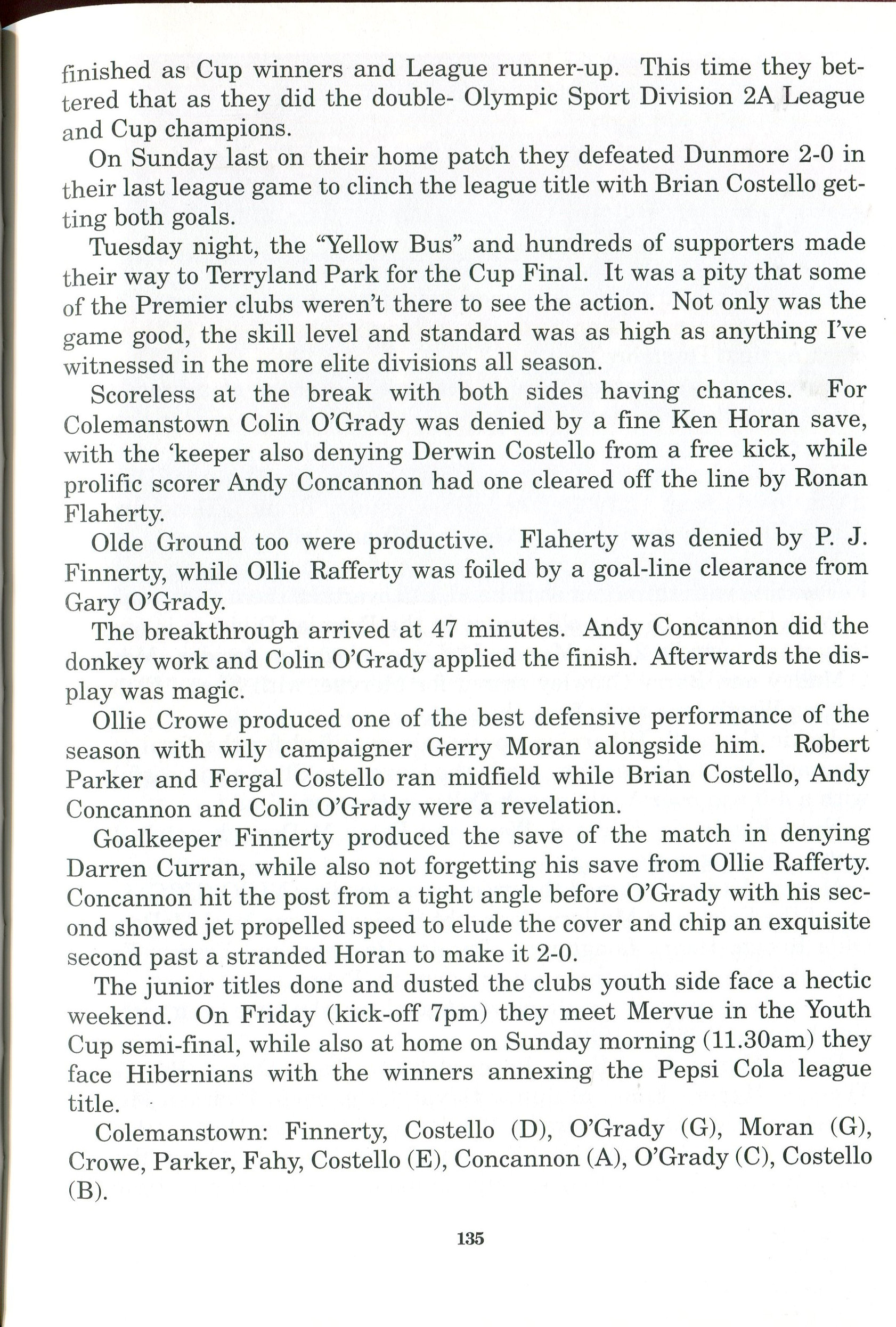 finished as Cup winners and League runner-up. This time they bettered that as they did the double- Olympic Sport Division 2A League and Cup champions.

On Sunday last on their home patch they defeated Dunmore 2-0 in their last league game to clinch the league title with Brian Costello getting both goals.

Tuesday night, the "Yellow Bus" and hundreds of supporters made their way to Terryland Park for the Cup Final. It was a pity that some of the Premier clubs weren't there to see the action. Not only was the game good, the skill level and standard was as high as anything I've witnessed in the more elite divisions all season.

Scoreless at the break with both sides having chances. For Colemanstown Colin O'Grady was denied by a fine Ken Horan save, with the 'keeper also denying Derwin Costello from a free kick, while prolific scorer Andy Concannon had one cleared off the line by Ronan Flaherty.

Olde Ground too were productive. Flaherty was denied by P. J. Finnerty, while Ollie Rafferty was foiled by a goal-line clearance from Gary O'Grady.

The breakthrough arrived at 47 minutes. Andy Concannon did the donkey work and Colin O'Grady applied the finish. Afterwards the display was magic.

Ollie Crowe produced one of the best defensive performance of the season with wily campaigner Gerry Moran alongside him. Robert Parker and Fergal Costello ran midfield while Brian Costello, Andy Concannon and Colin O'Grady were a revelation.

Goalkeeper Finnerty produced the save of the match in denying Darren Curran, while also not forgetting his save from Ollie Rafferty. Concannon hit the post from a tight angle before O'Grady with his second showed jet propelled speed to elude the cover and chip an exquisite second past a stranded Horan to make it 2-0.

The junior titles done and dusted the clubs youth side face a hectic weekend. On Friday (kick-off 7pm) they meet Mervue in the Youth Cup semi-final, while also at home on Sunday morning (11.30am) they face Hibernians with the winners annexing the Pepsi Cola league title.

Colemanstown: Finnerty, Costello (D), O'Grady (G), Moran (G), Crowe, Parker, Fahy, Costello (E), Concannon (A), O'Grady (C), Costello (B).

135